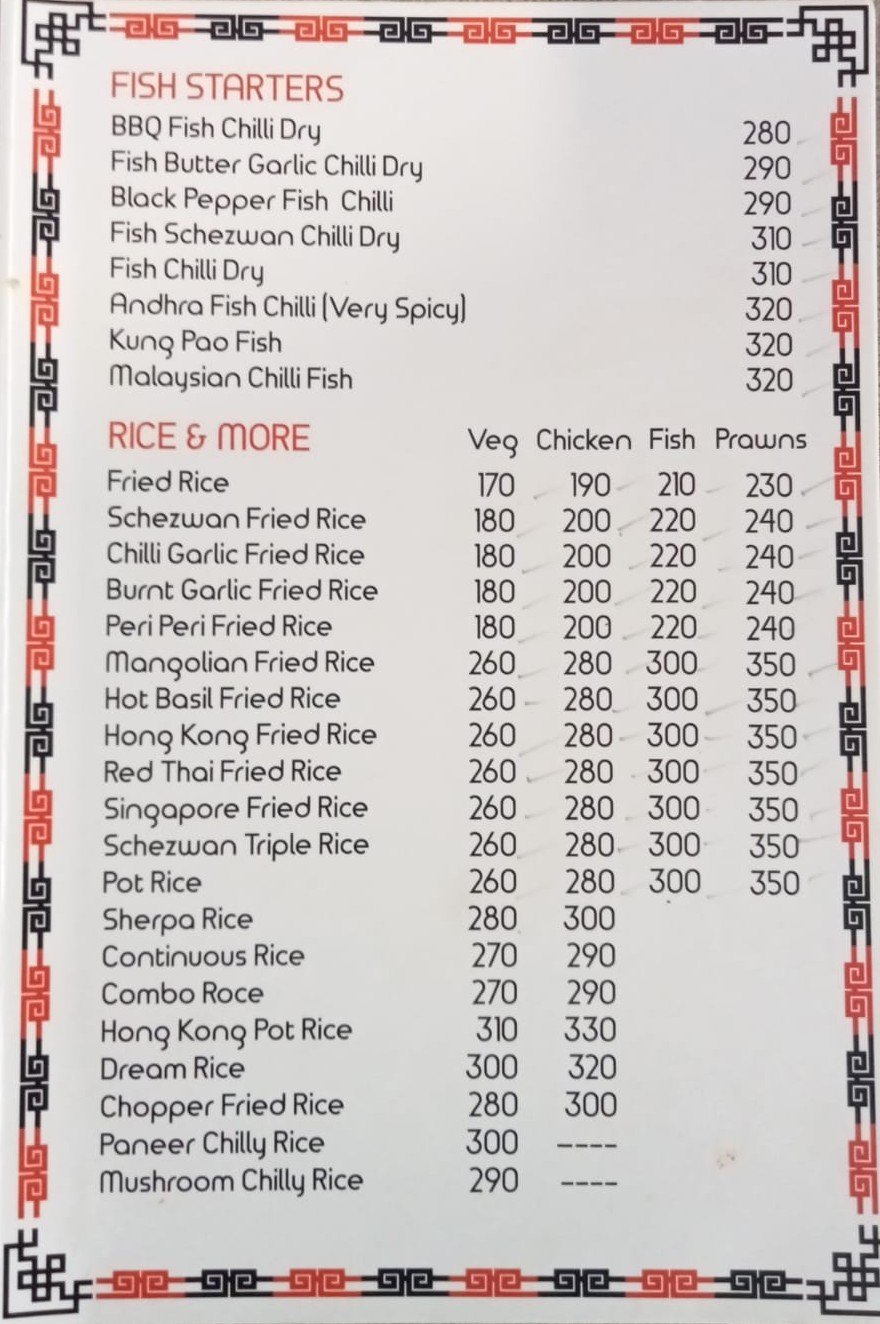 FISH STARTERS
BBQ Fish Chilli Dry 280
Fish Butter Garlic Chilli Dry 290
Black Pepper Fish Chilli 290
Fish Schezwan Chilli Dry 310
Fish Chilli Dry 310
Andhra Fish Chilli (Very Spicy) 320
Kung Pao Fish 320
Malaysian Chilli Fish 320

| RICE & MORE | Veg | Chicken | Fish | Prawns |
|---|---|---|---|---|
| Fried Rice | 170 | 190 | 210 | 230 |
| Schezwan Fried Rice | 180 | 200 | 220 | 240 |
| Chilli Garlic Fried Rice | 180 | 200 | 220 | 240 |
| Burnt Garlic Fried Rice | 180 | 200 | 220 | 240 |
| Peri Peri Fried Rice | 180 | 200 | 220 | 240 |
| Mangolian Fried Rice | 260 | 280 | 300 | 350 |
| Hot Basil Fried Rice | 260 | 280 | 300 | 350 |
| Hong Kong Fried Rice | 260 | 280 | 300 | 350 |
| Red Thai Fried Rice | 260 | 280 | 300 | 350 |
| Singapore Fried Rice | 260 | 280 | 300 | 350 |
| Schezwan Triple Rice | 260 | 280 | 300 | 350 |
| Pot Rice | 260 | 280 | 300 | 350 |
| Sherpa Rice | 280 | 300 | | |
| Continuous Rice | 270 | 290 | | |
| Combo Roce | 270 | 290 | | |
| Hong Kong Pot Rice | 310 | 330 | | |
| Dream Rice | 300 | 320 | | |
| Chopper Fried Rice | 280 | 300 | | |
| Paneer Chilly Rice | 300 | ---- | | |
| Mushroom Chilly Rice | 290 | ---- | | |